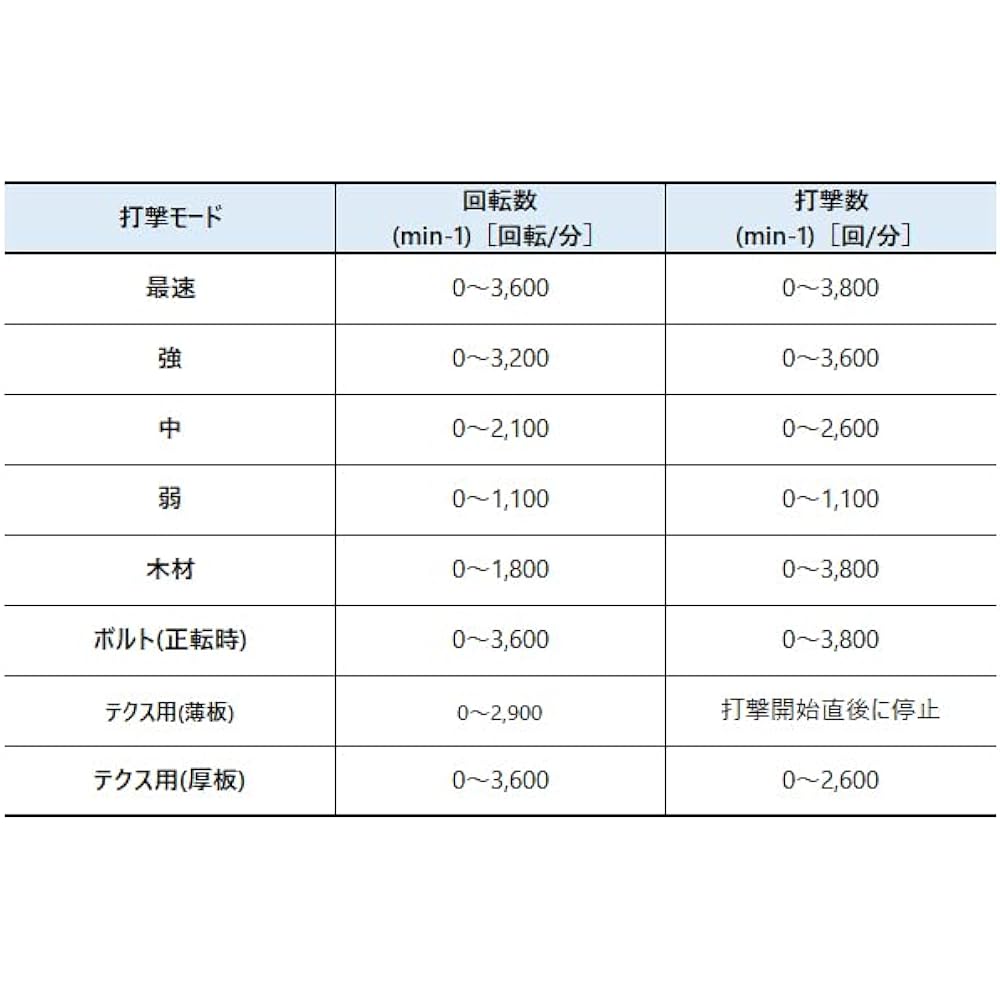 | 打撃モード | 回転数 (min-1)［回転/分］ | 打撃数 (min-1)［回/分］ |
|---|---|---|
| 最速 | 0～3,600 | 0～3,800 |
| 強 | 0～3,200 | 0～3,600 |
| 中 | 0～2,100 | 0～2,600 |
| 弱 | 0～1,100 | 0～1,100 |
| 木材 | 0～1,800 | 0～3,800 |
| ボルト(正転時) | 0～3,600 | 0～3,800 |
| テクス用(薄板) | 0～2,900 | 打撃開始直後に停止 |
| テクス用(厚板) | 0～3,600 | 0～2,600 |